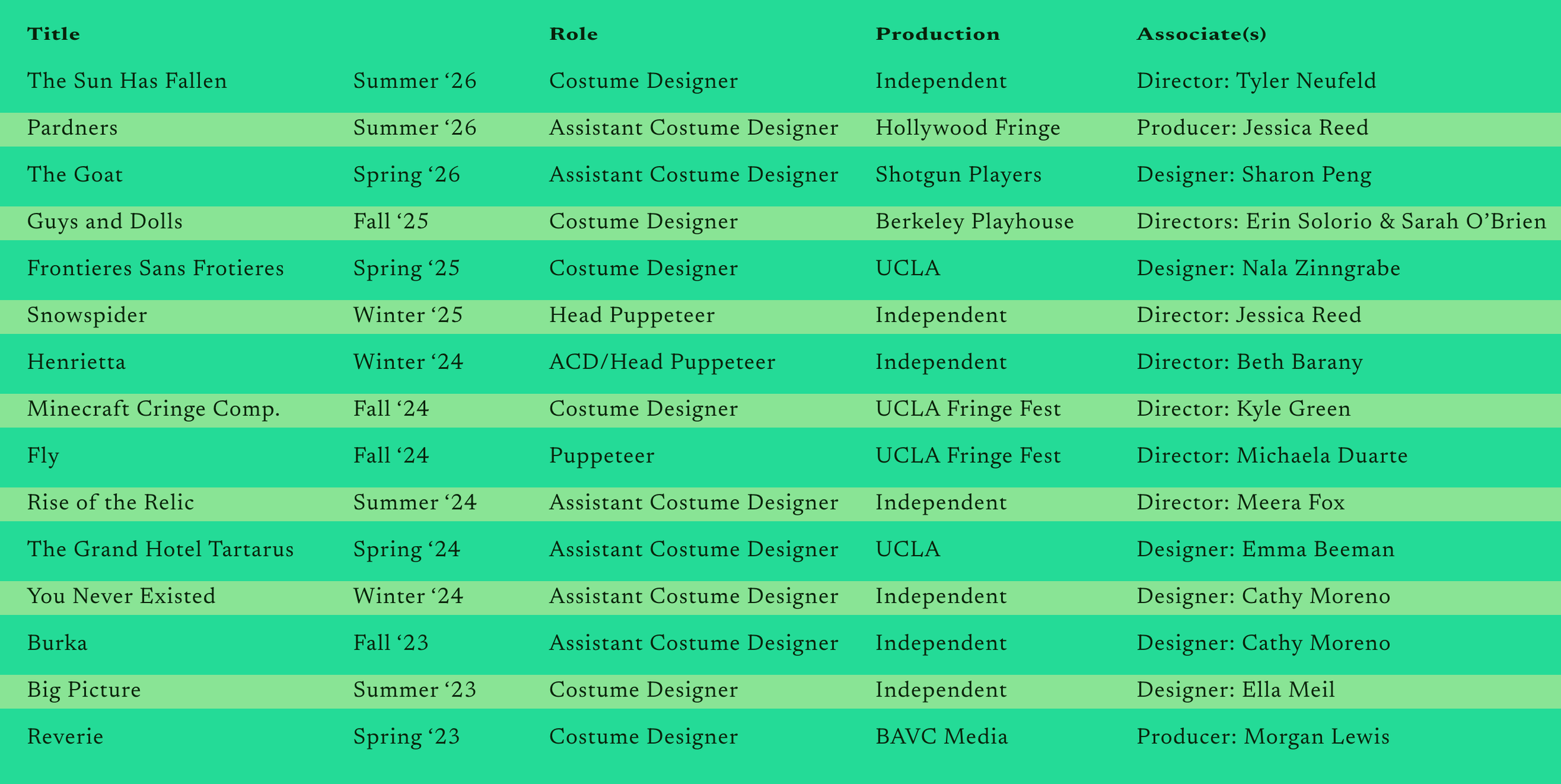 | Title | | Role | Production | Associate(s) |
|---|---|---|---|---|
| The Sun Has Fallen | Summer ‘26 | Costume Designer | Independent | Director: Tyler Neufeld |
| Pardners | Summer ‘26 | Assistant Costume Designer | Hollywood Fringe | Producer: Jessica Reed |
| The Goat | Spring ‘26 | Assistant Costume Designer | Shotgun Players | Designer: Sharon Peng |
| Guys and Dolls | Fall ‘25 | Costume Designer | Berkeley Playhouse | Directors: Erin Solorio & Sarah O’Brien |
| Frontieres Sans Frotieres | Spring ‘25 | Costume Designer | UCLA | Designer: Nala Zinngrabe |
| Snowspider | Winter ‘25 | Head Puppeteer | Independent | Director: Jessica Reed |
| Henrietta | Winter ‘24 | ACD/Head Puppeteer | Independent | Director: Beth Barany |
| Minecraft Cringe Comp. | Fall ‘24 | Costume Designer | UCLA Fringe Fest | Director: Kyle Green |
| Fly | Fall ‘24 | Puppeteer | UCLA Fringe Fest | Director: Michaela Duarte |
| Rise of the Relic | Summer ‘24 | Assistant Costume Designer | Independent | Director: Meera Fox |
| The Grand Hotel Tartarus | Spring ‘24 | Assistant Costume Designer | UCLA | Designer: Emma Beeman |
| You Never Existed | Winter ‘24 | Assistant Costume Designer | Independent | Designer: Cathy Moreno |
| Burka | Fall ‘23 | Assistant Costume Designer | Independent | Designer: Cathy Moreno |
| Big Picture | Summer ‘23 | Costume Designer | Independent | Designer: Ella Meil |
| Reverie | Spring ‘23 | Costume Designer | BAVC Media | Producer: Morgan Lewis |